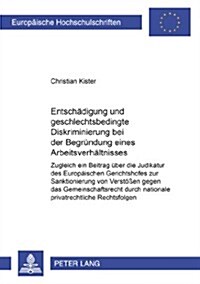 Europäische Hochschulschriften

Christian Kister

Entschädigung und geschlechtsbedingte Diskriminierung bei der Begründung eines Arbeitsverhältnisses

Zugleich ein Beitrag über die Judikatur des Europäischen Gerichtshofes zur Sanktionierung von Verstößen gegen das Gemeinschaftsrecht durch nationale privatrechtliche Rechtsfolgen

PETER LANG